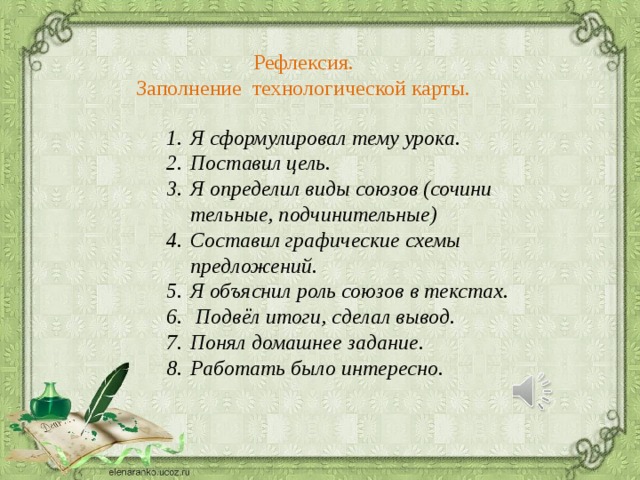 Рефлексия.
Заполнение технологической карты.

1. Я сформулировал тему урока.
2. Поставил цель.
3. Я определил виды союзов (сочини тельные, подчинительные)
4. Составил графические схемы предложений.
5. Я объяснил роль союзов в текстах.
6. Подвёл итоги, сделал вывод.
7. Понял домашнее задание.
8. Работать было интересно.

elenaranko.ucoz.ru